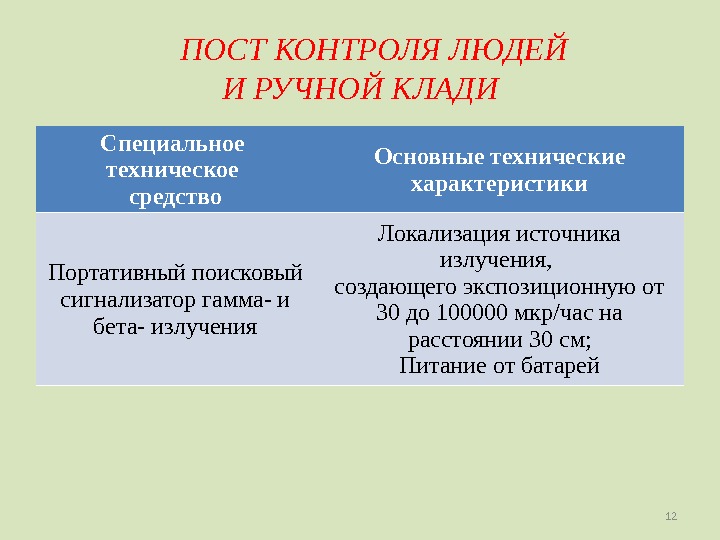 ПОСТ КОНТРОЛЯ ЛЮДЕЙ
И РУЧНОЙ КЛАДИ

| Специальное техническое средство | Основные технические характеристики |
|---|---|
| Портативный поисковый сигнализатор гамма- и бета- излучения | Локализация источника излучения, создающего экспозиционную от 30 до 100000 мкр/час на расстоянии 30 см; Питание от батарей |

12